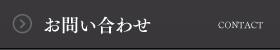 お問い合わせ CONTACT